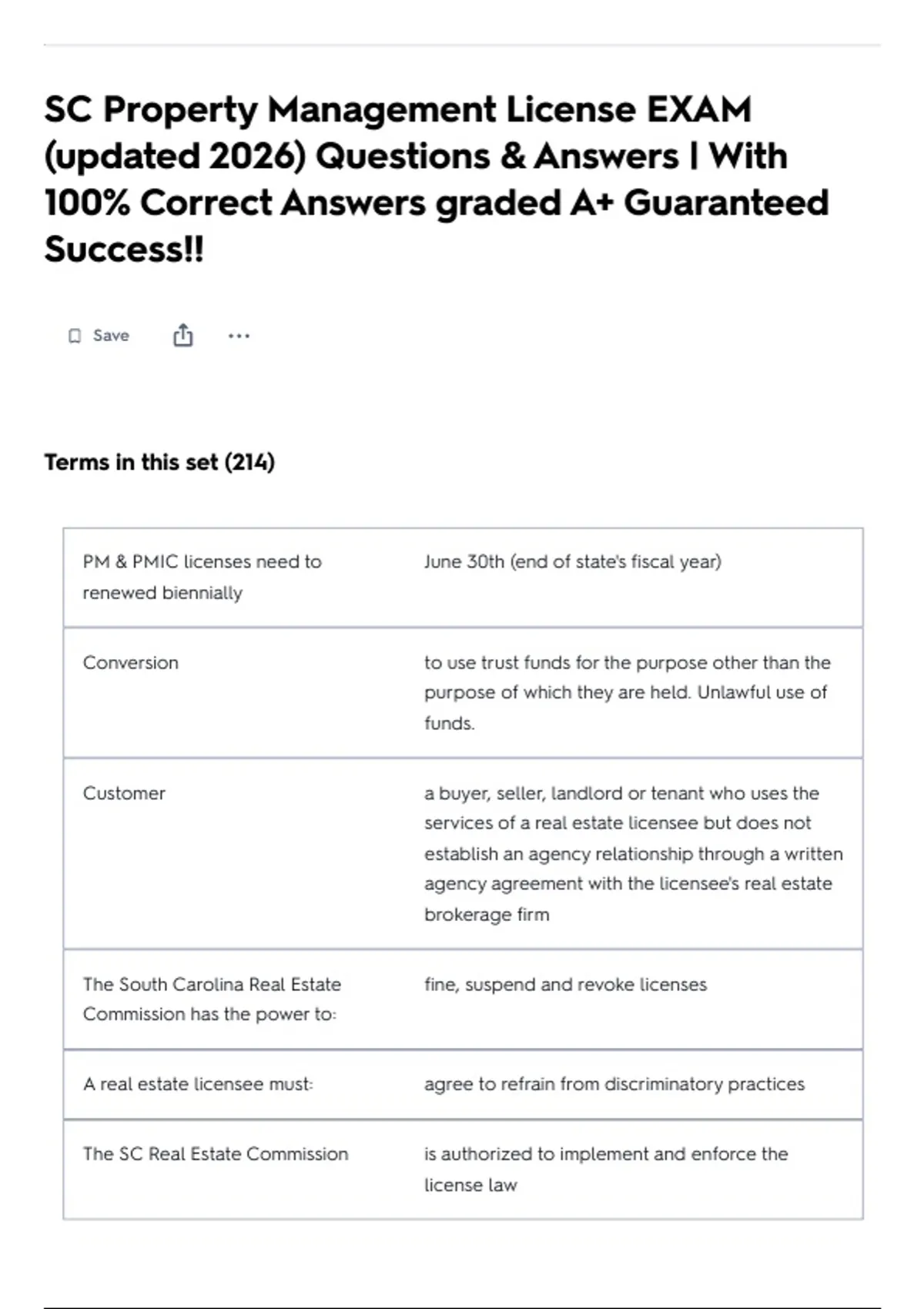 SC Property Management License EXAM (updated 2026) Questions & Answers | With 100% Correct Answers graded A+ Guaranteed Success!!

Save

Terms in this set (214)

| | |
|---|---|
| PM & PMIC licenses need to renewed biennially | June 30th (end of state's fiscal year) |
| Conversion | to use trust funds for the purpose other than the purpose of which they are held. Unlawful use of funds. |
| Customer | a buyer, seller, landlord or tenant who uses the services of a real estate licensee but does not establish an agency relationship through a written agency agreement with the licensee's real estate brokerage firm |
| The South Carolina Real Estate Commission has the power to: | fine, suspend and revoke licenses |
| A real estate licensee must: | agree to refrain from discriminatory practices |
| The SC Real Estate Commission | is authorized to implement and enforce the license law |